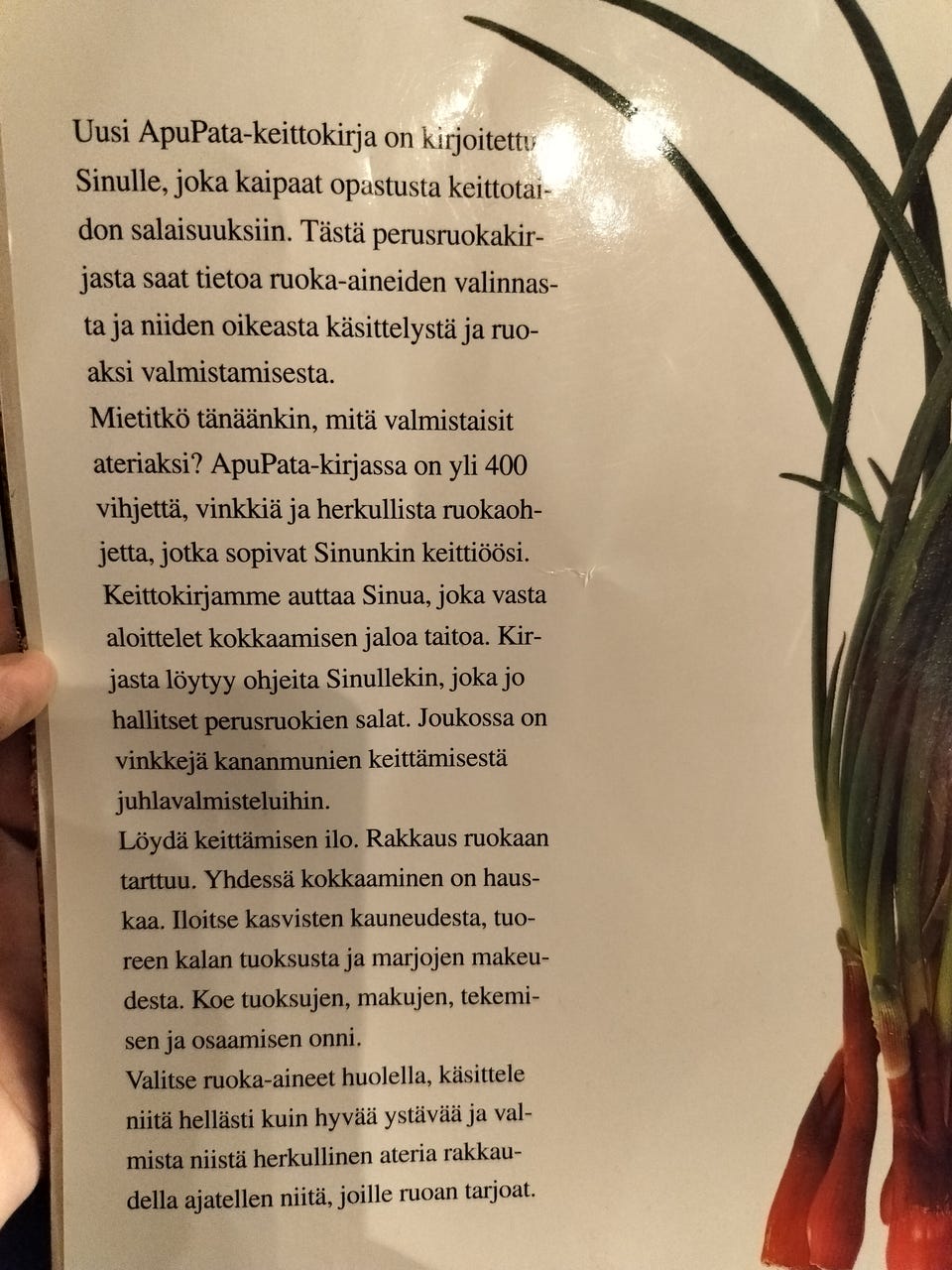 Uusi ApuPata-keittokirja on kirjoitettu Sinulle, joka kaipaat opastusta keittotaidon salaisuuksiin. Tästä perusruokakirjasta saat tietoa ruoka-aineiden valinnasta ja niiden oikeasta käsittelystä ja ruoaksi valmistamisesta.

Mietitkö tänäänkin, mitä valmistaisit ateriaksi? ApuPata-kirjassa on yli 400 vihjettä, vinkkiä ja herkullista ruokaohjetta, jotka sopivat Sinunkin keittiöösi.

Keittokirjamme auttaa Sinua, joka vasta aloittelet kokkaamisen jaloa taitoa. Kirjasta löytyy ohjeita Sinullekin, joka jo hallitset perusruokien salat. Joukossa on vinkkejä kananmunien keittämisestä juhlavalmisteluihin.

Löydä keittämisen ilo. Rakkaus ruokaan tarttuu. Yhdessä kokkaaminen on hauskaa. Iloitse kasvisten kauneudesta, tuoreen kalan tuoksusta ja marjojen makeudesta. Koe tuoksujen, makujen, tekemisen ja osaamisen onni.

Valitse ruoka-aineet huolella, käsittele niitä hellästi kuin hyvää ystävää ja valmista niistä herkullinen ateria rakkaudella ajatellen niitä, joille ruoan tarjoat.